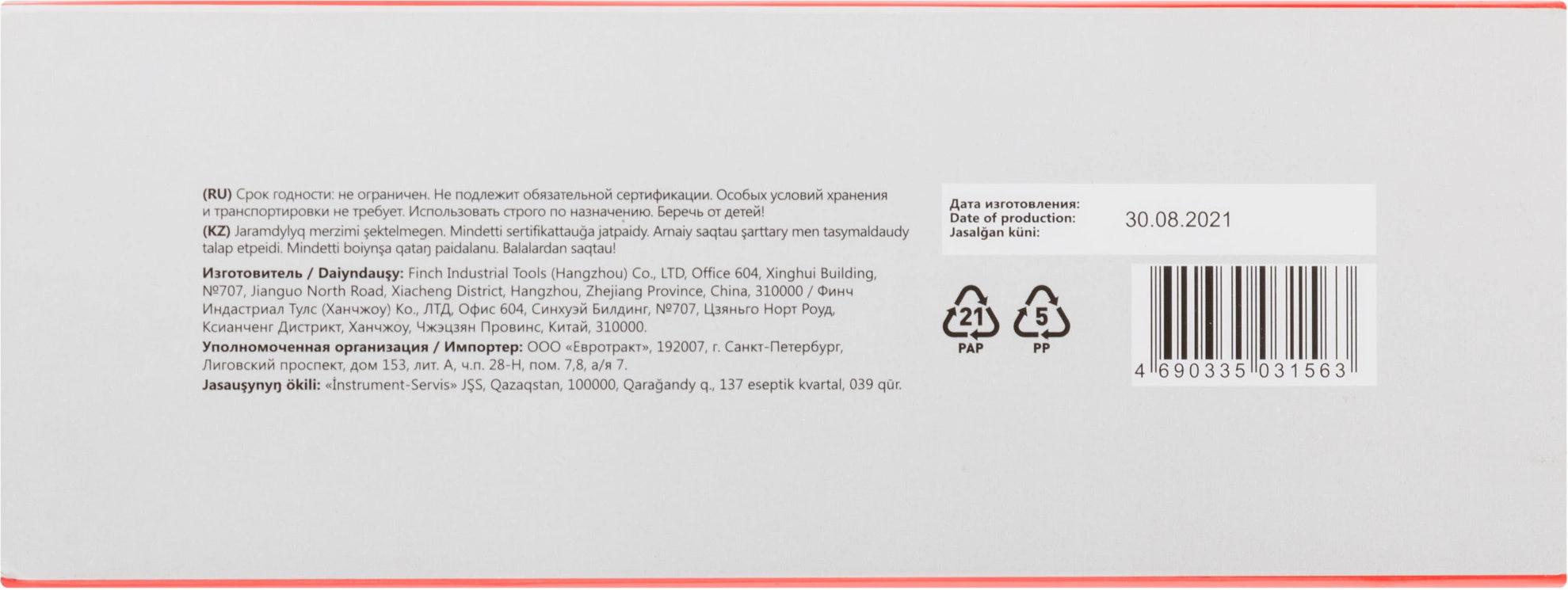 (RU) Срок годности: не ограничен. Не подлежит обязательной сертификации. Особых условий хранения и транспортировки не требует. Использовать строго по назначению. Беречь от детей!
(KZ) Jaramdylyq merzimi şektelmegen. Mindetti sertifikattauğa jatpaidy. Arnaiy saqtau şarttary men tasymaldaudy talap etpeidi. Mindetti boiynşa qataŋ paidalanu. Balalardan saqtau!
Изготовитель / Daiyndauşy: Finch Industrial Tools (Hangzhou) Co., LTD, Office 604, Xinghui Building, №707, Jianguo North Road, Xiacheng District, Hangzhou, Zhejiang Province, China, 310000 / Финч Индастриал Тулс (Ханчжоу) Ко., ЛТД, Офис 604, Синхуэй Билдинг, №707, Цзяньго Норт Роуд, Ксианченг Дистрикт, Ханчжоу, Чжэцзян Провинс, Китай, 310000.
Уполномоченная организация / Импортер: ООО «Евротракт», 192007, г. Санкт-Петербург, Лиговский проспект, дом 153, лит. А, ч.п. 28-Н, пом. 7,8, а/я 7.
Jasauşynyŋ ökili: «İnstrument-Servis» JŞS, Qazaqstan, 100000, Qarağandy q., 137 eseptik kvartal, 039 qūr.

Дата изготовления:
Date of production:
Jasalğan küni:
30.08.2021

21
PAP
5
PP

4 690335 031563